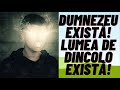 DUMNEZEU EXISTĂ! LUMEA DE DINCOLO EXISTĂ!